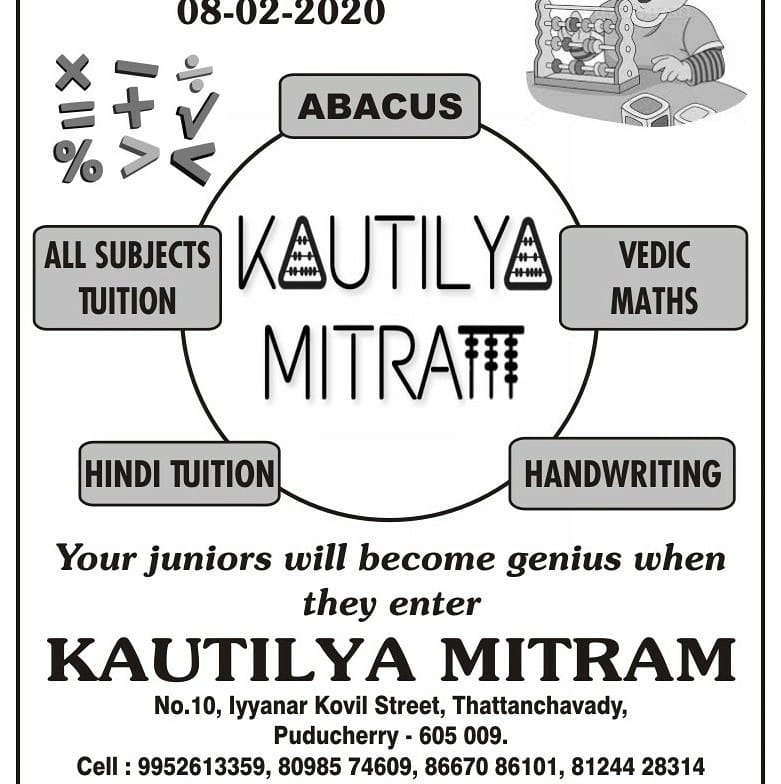 08-02-2020

ABACUS

ALL SUBJECTS TUITION

KAUTILYA MITRAM

VEDIC MATHS

HINDI TUITION

HANDWRITING

Your juniors will become genius when they enter

KAUTILYA MITRAM

No.10, Iyyanar Kovil Street, Thattanchavady,
Puducherry - 605 009.
Cell : 9952613359, 80985 74609, 86670 86101, 81244 28314